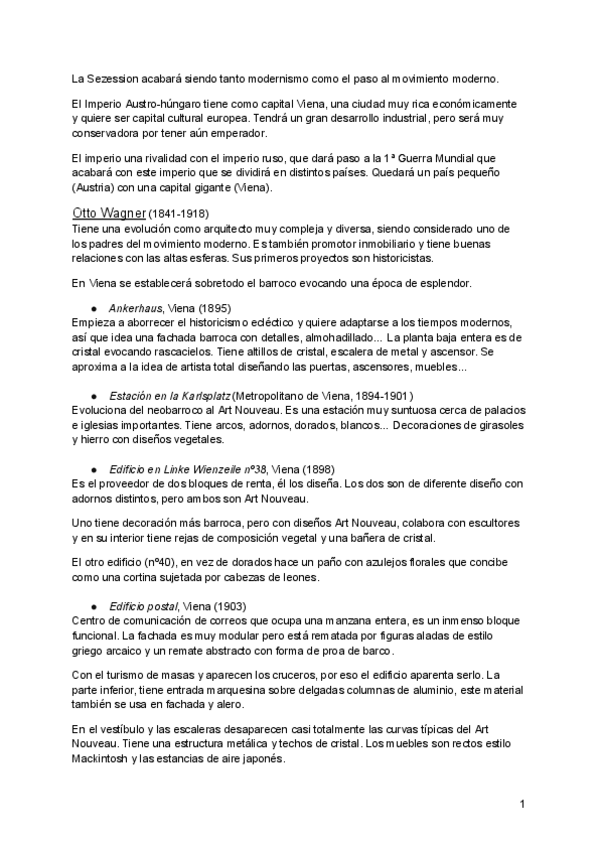 La Sezession acabará siendo tanto modernismo como el paso al movimiento moderno.

El Imperio Austro-húngaro tiene como capital Viena, una ciudad muy rica económicamente y quiere ser capital cultural europea. Tendrá un gran desarrollo industrial, pero será muy conservadora por tener aún emperador.

El imperio una rivalidad con el imperio ruso, que dará paso a la 1ª Guerra Mundial que acabará con este imperio que se dividirá en distintos países. Quedará un país pequeño (Austria) con una capital gigante (Viena).

Otto Wagner (1841-1918)
Tiene una evolución como arquitecto muy compleja y diversa, siendo considerado uno de los padres del movimiento moderno. Es también promotor inmobiliario y tiene buenas relaciones con las altas esferas. Sus primeros proyectos son historicistas.

En Viena se establecerá sobretodo el barroco evocando una época de esplendor.

● Ankerhaus, Viena (1895)
Empieza a aborrecer el historicismo ecléctico y quiere adaptarse a los tiempos modernos, así que idea una fachada barroca con detalles, almohadillado... La planta baja entera es de cristal evocando rascacielos. Tiene altillos de cristal, escalera de metal y ascensor. Se aproxima a la idea de artista total diseñando las puertas, ascensores, muebles...

● Estación en la Karlsplatz (Metropolitano de Viena, 1894-1901)
Evoluciona del neobarroco al Art Nouveau. Es una estación muy suntuosa cerca de palacios e iglesias importantes. Tiene arcos, adornos, dorados, blancos... Decoraciones de girasoles y hierro con diseños vegetales.

● Edificio en Linke Wienzeile nº38, Viena (1898)
Es el proveedor de dos bloques de renta, él los diseña. Los dos son de diferente diseño con adornos distintos, pero ambos son Art Nouveau.

Uno tiene decoración más barroca, pero con diseños Art Nouveau, colabora con escultores y en su interior tiene rejas de composición vegetal y una bañera de cristal.

El otro edificio (nº40), en vez de dorados hace un paño con azulejos florales que concibe como una cortina sujetada por cabezas de leones.

● Edificio postal, Viena (1903)
Centro de comunicación de correos que ocupa una manzana entera, es un inmenso bloque funcional. La fachada es muy modular pero está rematada por figuras aladas de estilo griego arcaico y un remate abstracto con forma de proa de barco.

Con el turismo de masas y aparecen los cruceros, por eso el edificio aparenta serlo. La parte inferior, tiene entrada marquesina sobre delgadas columnas de aluminio, este material también se usa en fachada y alero.

En el vestíbulo y las escaleras desaparecen casi totalmente las curvas típicas del Art Nouveau. Tiene una estructura metálica y techos de cristal. Los muebles son rectos estilo Mackintosh y las estancias de aire japonés.

1